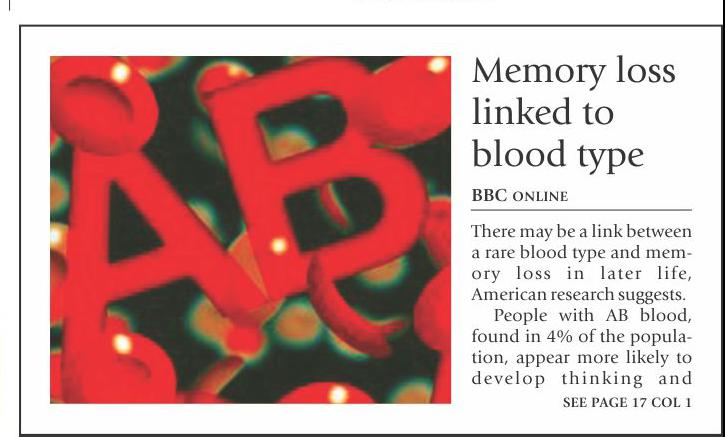 AB

Memory loss linked to blood type

BBC ONLINE

There may be a link between a rare blood type and memory loss in later life, American research suggests.

People with AB blood, found in 4% of the population, appear more likely to develop thinking and

SEE PAGE 17 COL 1